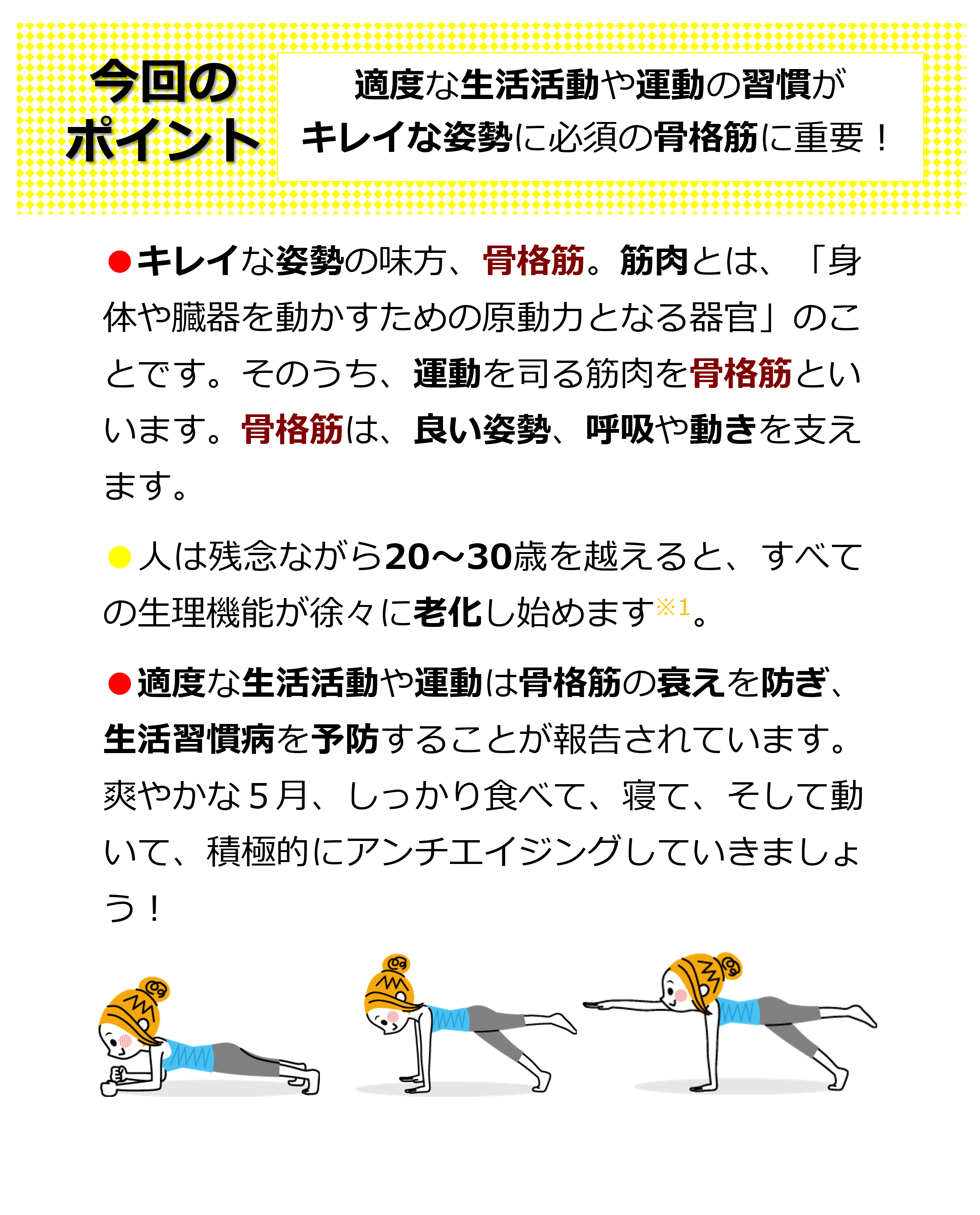 今回のポイント

適度な生活活動や運動の習慣がキレイな姿勢に必須の骨格筋に重要！

●キレイな姿勢の味方、骨格筋。筋肉とは、「身体や臓器を動かすための原動力となる器官」のことです。そのうち、運動を司る筋肉を骨格筋といいます。骨格筋は、良い姿勢、呼吸や動きを支えます。

●人は残念ながら20～30歳を越えると、すべての生理機能が徐々に老化し始めます※1。

●適度な生活活動や運動は骨格筋の衰えを防ぎ、生活習慣病を予防することが報告されています。爽やかな５月、しっかり食べて、寝て、そして動いて、積極的にアンチエイジングしていきましょう！